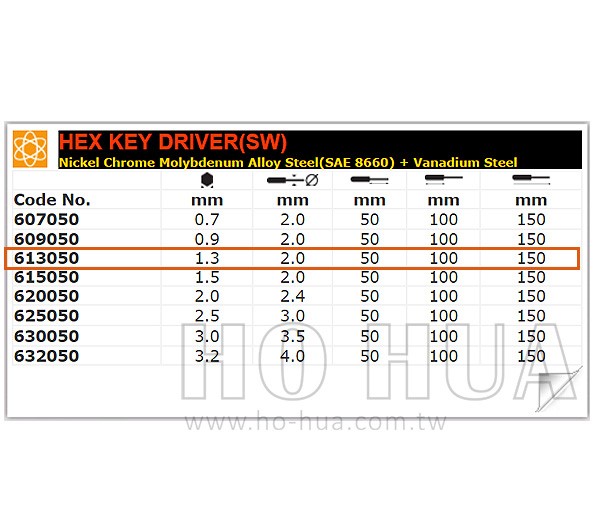 HEX KEY DRIVER(SW)
Nickel Chrome Molybdenum Alloy Steel(SAE 8660) + Vanadium Steel

| Code No. | mm | mm | mm | mm | mm |
|---|---|---|---|---|---|
| 607050 | 0.7 | 2.0 | 50 | 100 | 150 |
| 609050 | 0.9 | 2.0 | 50 | 100 | 150 |
| 613050 | 1.3 | 2.0 | 50 | 100 | 150 |
| 615050 | 1.5 | 2.0 | 50 | 100 | 150 |
| 620050 | 2.0 | 2.4 | 50 | 100 | 150 |
| 625050 | 2.5 | 3.0 | 50 | 100 | 150 |
| 630050 | 3.0 | 3.5 | 50 | 100 | 150 |
| 632050 | 3.2 | 4.0 | 50 | 100 | 150 |

HO HUA
www.ho-hua.com.tw